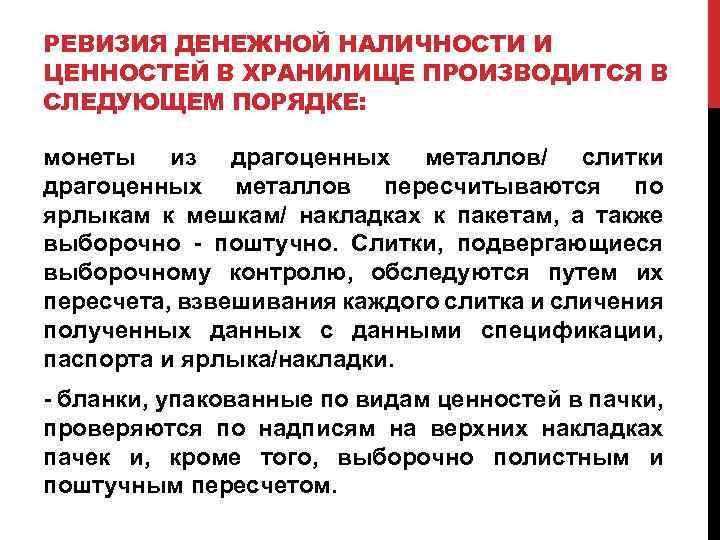 РЕВИЗИЯ ДЕНЕЖНОЙ НАЛИЧНОСТИ И ЦЕННОСТЕЙ В ХРАНИЛИЩЕ ПРОИЗВОДИТСЯ В СЛЕДУЮЩЕМ ПОРЯДКЕ:

монеты из драгоценных металлов/ слитки драгоценных металлов пересчитываются по ярлыкам к мешкам/ накладках к пакетам, а также выборочно - поштучно. Слитки, подвергающиеся выборочному контролю, обследуются путем их пересчета, взвешивания каждого слитка и сличения полученных данных с данными спецификации, паспорта и ярлыка/накладки.

- бланки, упакованные по видам ценностей в пачки, проверяются по надписям на верхних накладках пачек и, кроме того, выборочно полистным и поштучным пересчетом.